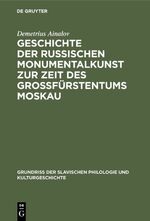 DE GRUYTER

Demetrius Ainalov

GESCHICHTE DER RUSSISCHEN MONUMENTALKUNST ZUR ZEIT DES GROSSFÜRSTENTUMS MOSKAU

GRUNDRISS DER SLAVISCHEN PHILOLOGIE UND KULTURGESCHICHTE

DE G